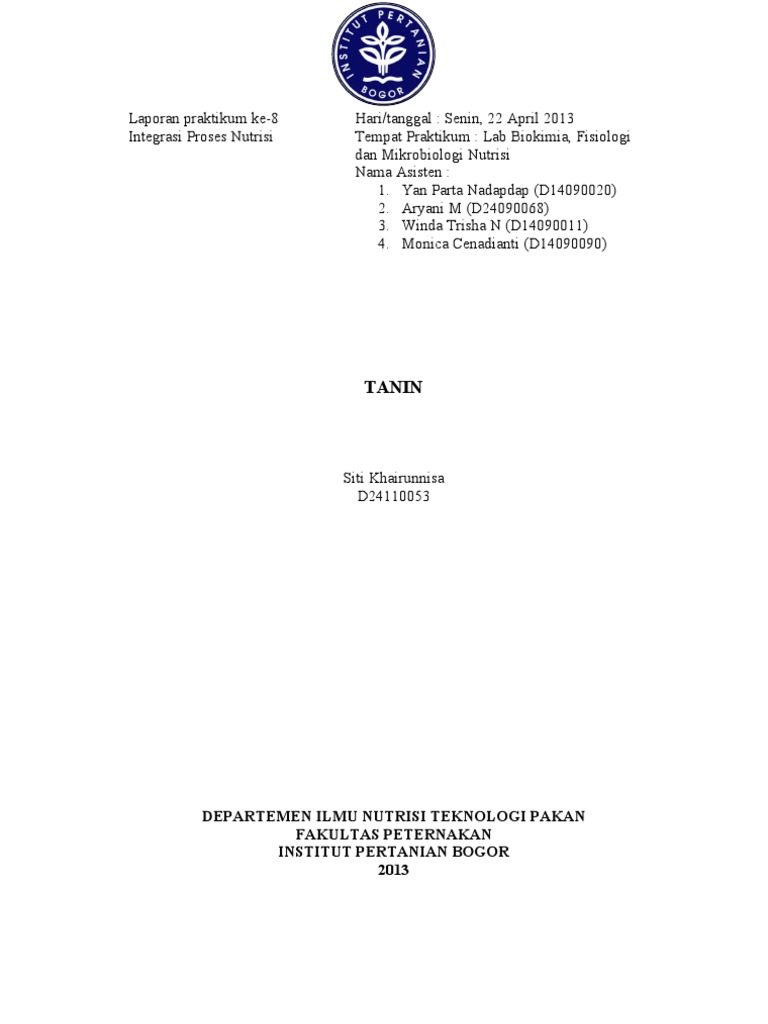 INSTITUT PERTANIAN BOGOR

Laporan praktikum ke-8
Integrasi Proses Nutrisi

Hari/tanggal : Senin, 22 April 2013
Tempat Praktikum : Lab Biokimia, Fisiologi dan Mikrobiologi Nutrisi
Nama Asisten :
1. Yan Parta Nadapdap (D14090020)
2. Aryani M (D24090068)
3. Winda Trisha N (D14090011)
4. Monica Cenadianti (D14090090)

TANIN

Siti Khairunnisa
D24110053

DEPARTEMEN ILMU NUTRISI TEKNOLOGI PAKAN
FAKULTAS PETERNAKAN
INSTITUT PERTANIAN BOGOR
2013